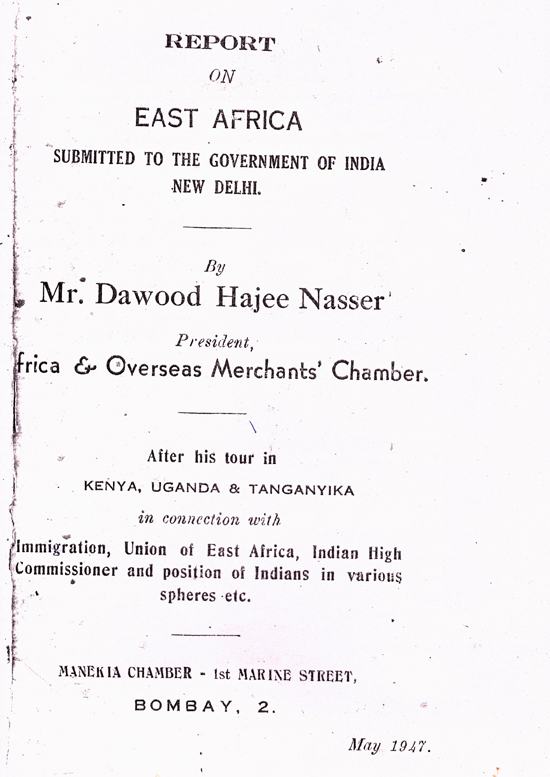 REPORT

ON

EAST AFRICA

SUBMITTED TO THE GOVERNMENT OF INDIA NEW DELHI.

By

Mr. Dawood Hajee Nasser

President,

frica & Overseas Merchants' Chamber.

After his tour in

KENYA, UGANDA & TANGANYIKA

in connection with

Immigration, Union of East Africa, Indian High Commissioner and position of Indians in various spheres etc.

MANEKIA CHAMBER - 1st MARINE STREET,

BOMBAY, 2.

May 1947.